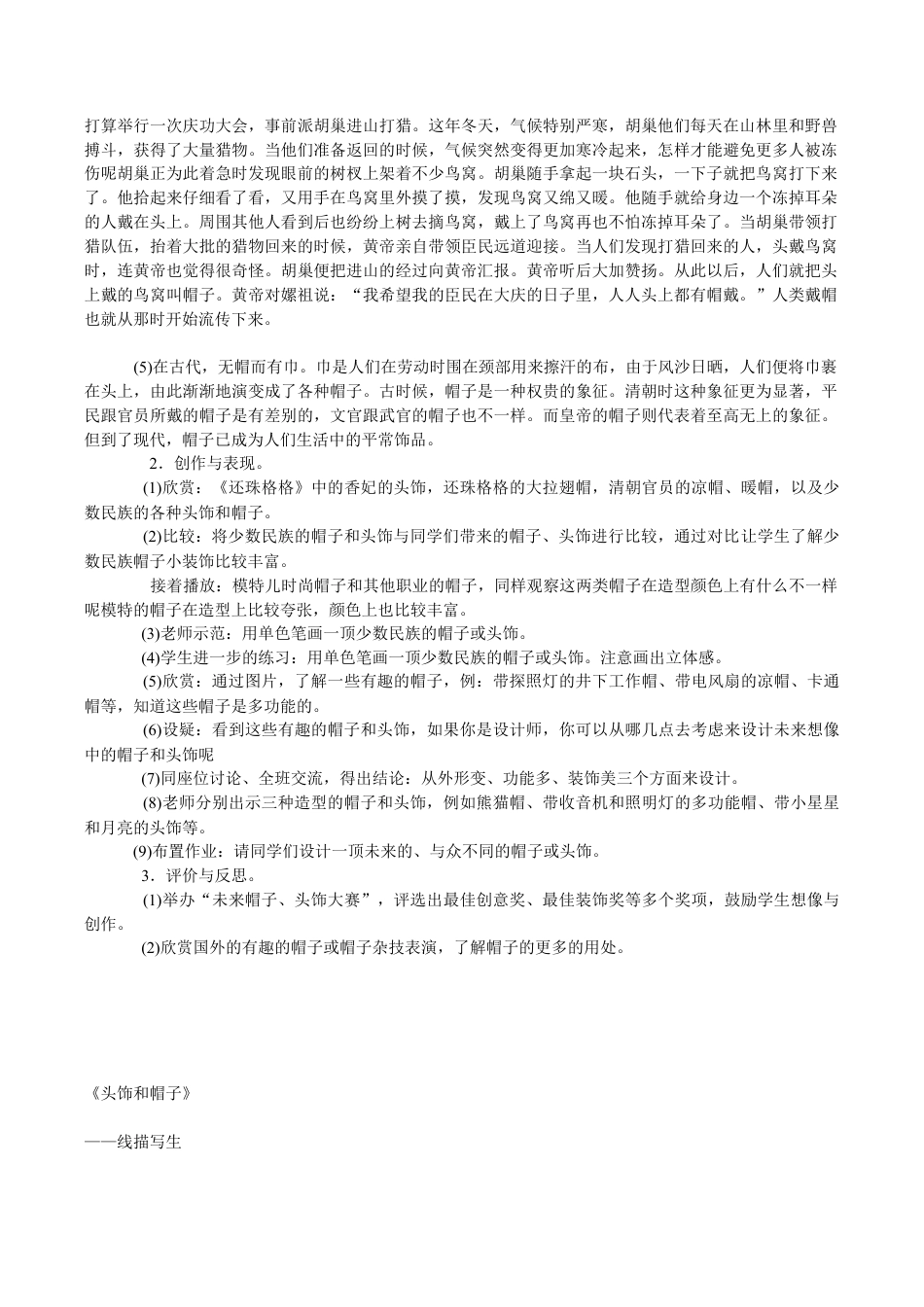 打算举行一次庆功大会，事前派胡巢进山打猎。这年冬天，气候特别严寒，胡巢他们每天在山林里和野兽搏斗，获得了大量猎物。当他们准备返回的时候，气候突然变得更加寒冷起来，怎样才能避免更多人被冻伤呢胡巢正为此着急时发现眼前的树杈上架着不少鸟窝。胡巢随手拿起一块石头，一下子就把鸟窝打下来了。他拾起来仔细看了看，又用手在鸟窝里外摸了摸，发现鸟窝又绵又暖。他随手就给身边一个冻掉耳朵的人戴在头上。周围其他人看到后也纷纷上树去摘鸟窝，戴上了鸟窝再也不怕冻掉耳朵了。当胡巢带领打猎队伍，抬着大批的猎物回来的时候，黄帝亲自带领臣民远道迎接。当人们发现打猎回来的人，头戴鸟窝时，连黄帝也觉得很奇怪。胡巢便把进山的经过向黄帝汇报。黄帝听后大加赞扬。从此以后，人们就把头上戴的鸟窝叫帽子。黄帝对嫘祖说：“我希望我的臣民在大庆的日子里，人人头上都有帽戴。”人类戴帽也就从那时开始流传下来。

(5)在古代，无帽而有巾。巾是人们在劳动时围在颈部用来擦汗的布，由于风沙日晒，人们便将巾裹在头上，由此渐渐地演变成了各种帽子。古时候，帽子是一种权贵的象征。清朝时这种象征更为显著，平民跟官员所戴的帽子是有差别的，文官跟武官的帽子也不一样。而皇帝的帽子则代表着至高无上的象征。但到了现代，帽子已成为人们生活中的平常饰品。

2．创作与表现。

(1)欣赏：《还珠格格》中的香妃的头饰，还珠格格的大拉翅帽，清朝官员的凉帽、暖帽，以及少数民族的各种头饰和帽子。

(2)比较：将少数民族的帽子和头饰与同学们带来的帽子、头饰进行比较，通过对比让学生了解少数民族帽子小装饰比较丰富。

接着播放：模特儿时尚帽子和其他职业的帽子，同样观察这两类帽子在造型颜色上有什么不一样呢模特的帽子在造型上比较夸张，颜色上也比较丰富。

(3)老师示范：用单色笔画一顶少数民族的帽子或头饰。

(4)学生进一步的练习：用单色笔画一顶少数民族的帽子或头饰。注意画出立体感。

(5)欣赏：通过图片，了解一些有趣的帽子，例：带探照灯的井下工作帽、带电风扇的凉帽、卡通帽等，知道这些帽子是多功能的。

(6)设疑：看到这些有趣的帽子和头饰，如果你是设计师，你可以从哪几点去考虑来设计未来想像中的帽子和头饰呢

(7)同座位讨论、全班交流，得出结论：从外形变、功能多、装饰美三个方面来设计。

(8)老师分别出示三种造型的帽子和头饰，例如熊猫帽、带收音机和照明灯的多功能帽、带小星星和月亮的头饰等。

(9)布置作业：请同学们设计一顶未来的、与众不同的帽子或头饰。

3．评价与反思。

(1)举办“未来帽子、头饰大赛”，评选出最佳创意奖、最佳装饰奖等多个奖项，鼓励学生想像与创作。

(2)欣赏国外的有趣的帽子或帽子杂技表演，了解帽子的更多的用处。

《头饰和帽子》

——线描写生